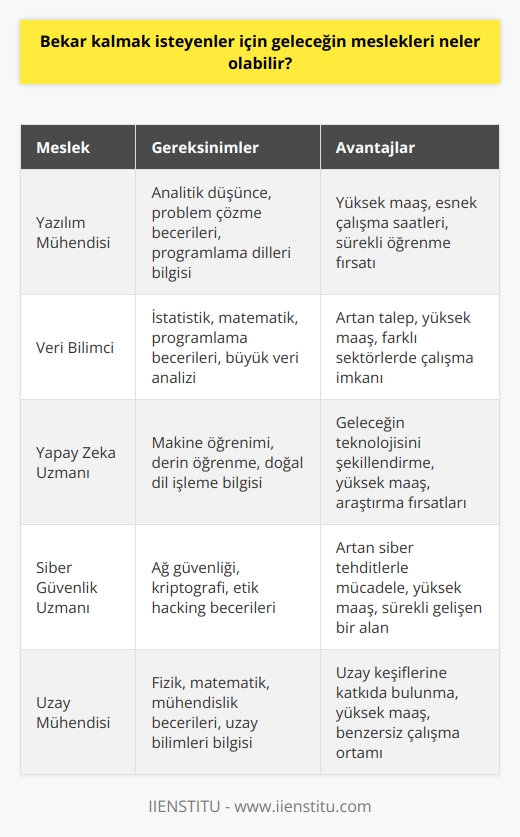 Bekar kalmak isteyenler için geleceğin meslekleri neler olabilir?

| Meslek | Gereksinimler | Avantajlar |
|---|---|---|
| Yazılım Mühendisi | Analitik düşünce, problem çözme becerileri, programlama dilleri bilgisi | Yüksek maaş, esnek çalışma saatleri, sürekli öğrenme fırsatı |
| Veri Bilimci | İstatistik, matematik, programlama becerileri, büyük veri analizi | Artan talep, yüksek maaş, farklı sektörlerde çalışma imkanı |
| Yapay Zeka Uzmanı | Makine öğrenimi, derin öğrenme, doğal dil işleme bilgisi | Geleceğin teknolojisini şekillendirme, yüksek maaş, araştırma fırsatları |
| Siber Güvenlik Uzmanı | Ağ güvenliği, kriptografi, etik hacking becerileri | Artan siber tehditlerle mücadele, yüksek maaş, sürekli gelişen bir alan |
| Uzay Mühendisi | Fizik, matematik, mühendislik becerileri, uzay bilimleri bilgisi | Uzay keşiflerine katkıda bulunma, yüksek maaş, benzersiz çalışma ortamı |

IIENSTITU - www.iienstitu.com